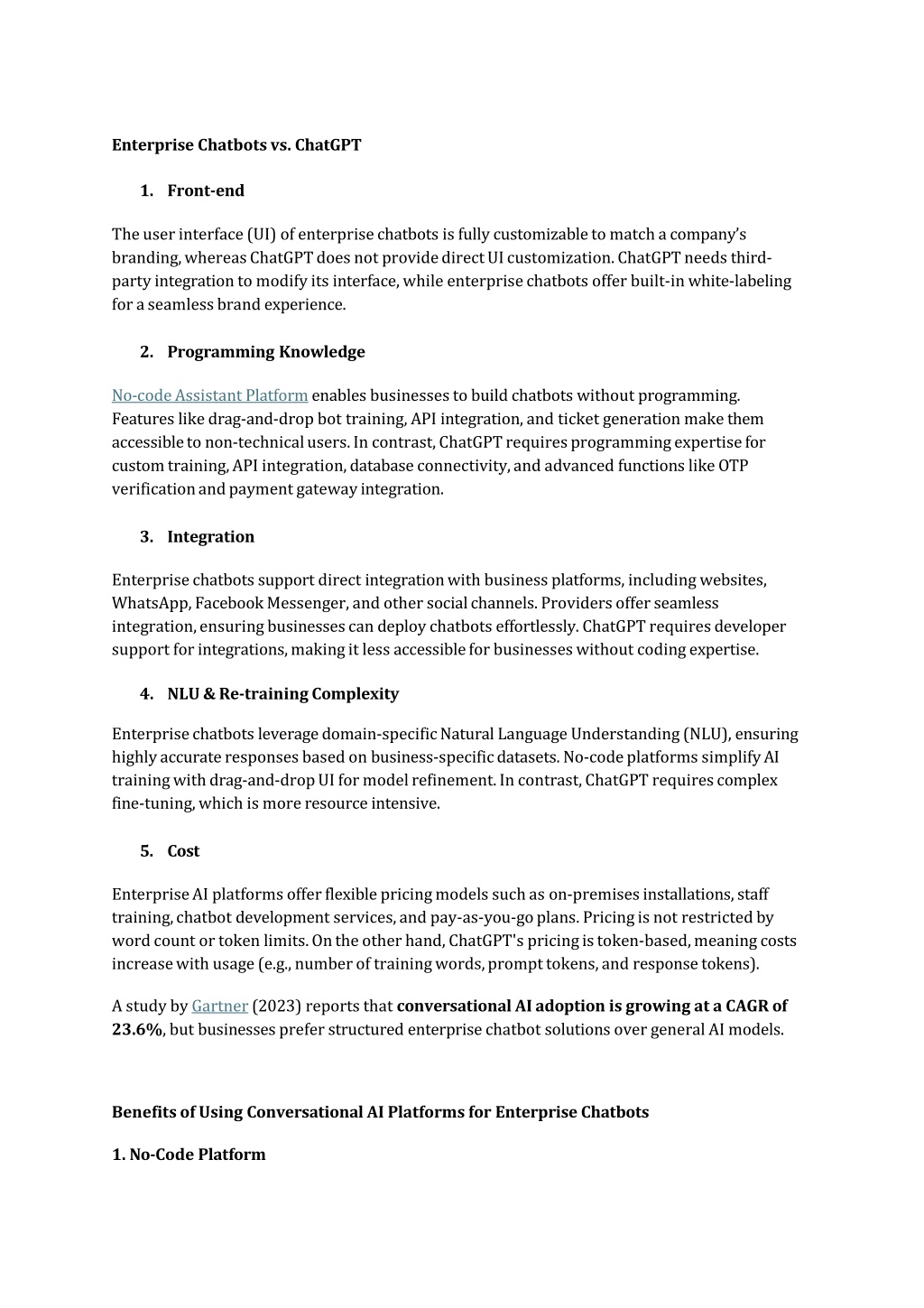 Enterprise Chatbots vs. ChatGPT

1. Front-end

The user interface (UI) of enterprise chatbots is fully customizable to match a company's branding, whereas ChatGPT does not provide direct UI customization. ChatGPT needs third-party integration to modify its interface, while enterprise chatbots offer built-in white-labeling for a seamless brand experience.

2. Programming Knowledge

No-code Assistant Platform enables businesses to build chatbots without programming. Features like drag-and-drop bot training, API integration, and ticket generation make them accessible to non-technical users. In contrast, ChatGPT requires programming expertise for custom training, API integration, database connectivity, and advanced functions like OTP verification and payment gateway integration.

3. Integration

Enterprise chatbots support direct integration with business platforms, including websites, WhatsApp, Facebook Messenger, and other social channels. Providers offer seamless integration, ensuring businesses can deploy chatbots effortlessly. ChatGPT requires developer support for integrations, making it less accessible for businesses without coding expertise.

4. NLU & Re-training Complexity

Enterprise chatbots leverage domain-specific Natural Language Understanding (NLU), ensuring highly accurate responses based on business-specific datasets. No-code platforms simplify AI training with drag-and-drop UI for model refinement. In contrast, ChatGPT requires complex fine-tuning, which is more resource intensive.

5. Cost

Enterprise AI platforms offer flexible pricing models such as on-premises installations, staff training, chatbot development services, and pay-as-you-go plans. Pricing is not restricted by word count or token limits. On the other hand, ChatGPT's pricing is token-based, meaning costs increase with usage (e.g., number of training words, prompt tokens, and response tokens).

A study by Gartner (2023) reports that conversational AI adoption is growing at a CAGR of 23.6%, but businesses prefer structured enterprise chatbot solutions over general AI models.

Benefits of Using Conversational AI Platforms for Enterprise Chatbots

1. No-Code Platform